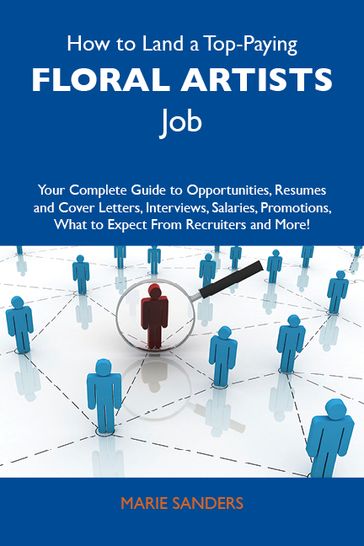 How to Land a Top-Paying
FLORAL ARTISTS
Job

Your Complete Guide to Opportunities, Resumes and Cover Letters, Interviews, Salaries, Promotions, What to Expect From Recruiters and More!

MARIE SANDERS